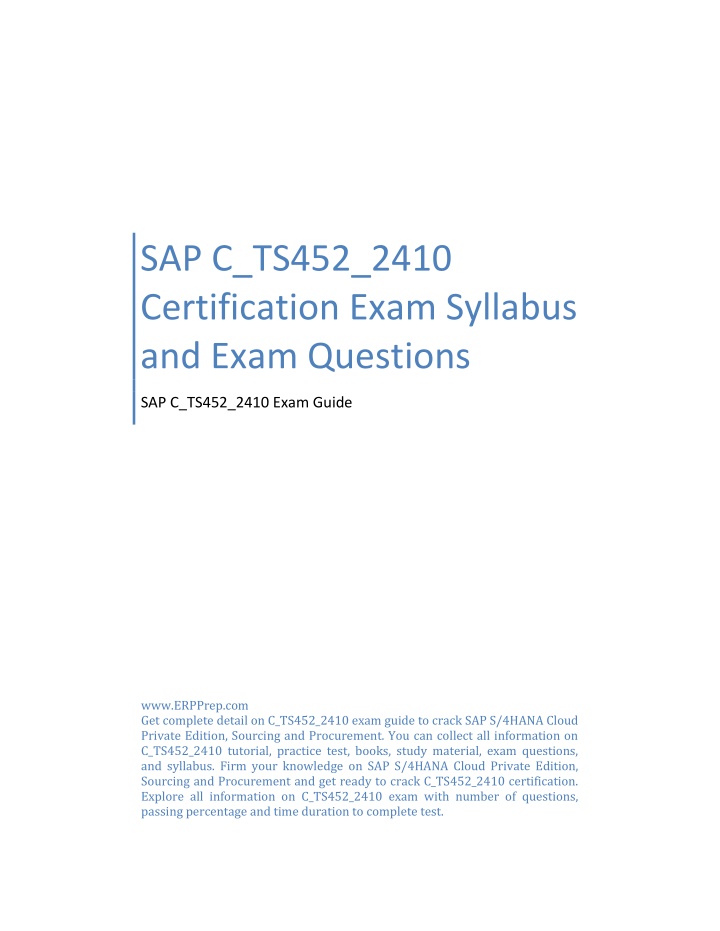 SAP C_TS452_2410 Certification Exam Syllabus and Exam Questions

SAP C_TS452_2410 Exam Guide

www.ERPPrep.com
Get complete detail on C_TS452_2410 exam guide to crack SAP S/4HANA Cloud Private Edition, Sourcing and Procurement. You can collect all information on C_TS452_2410 tutorial, practice test, books, study material, exam questions, and syllabus. Firm your knowledge on SAP S/4HANA Cloud Private Edition, Sourcing and Procurement and get ready to crack C_TS452_2410 certification. Explore all information on C_TS452_2410 exam with number of questions, passing percentage and time duration to complete test.